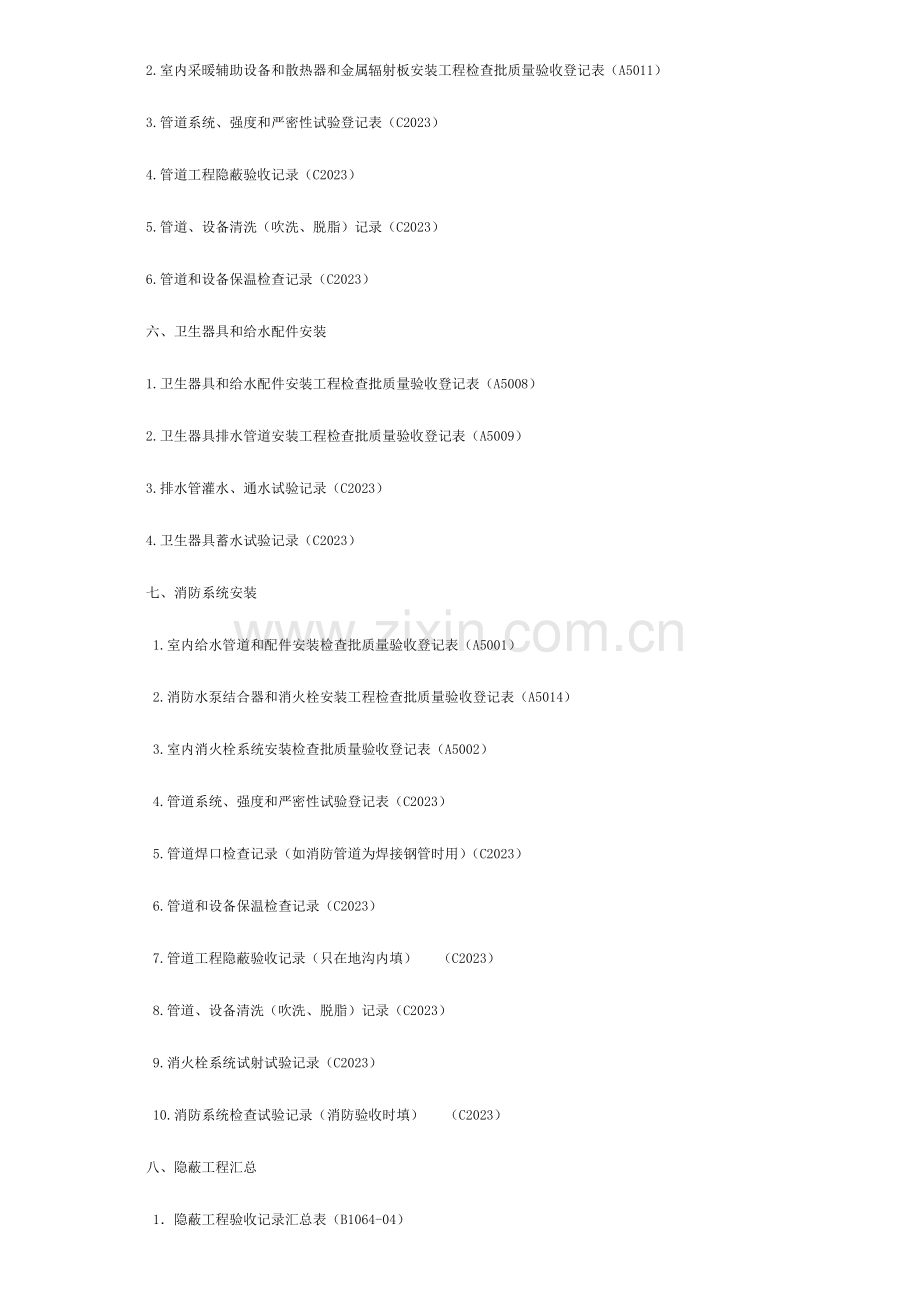 2.室内采暖辅助设备和散热器和金属辐射板安装工程检查批质量验收登记表（A5011）

3.管道系统、强度和严密性试验登记表（C2023）

4.管道工程隐蔽验收记录（C2023）

5.管道、设备清洗（吹洗、脱脂）记录（C2023）

6.管道和设备保温检查记录（C2023）

六、卫生器具和给水配件安装

1.卫生器具和给水配件安装工程检查批质量验收登记表（A5008）

2.卫生器具排水管道安装工程检查批质量验收登记表（A5009）

3.排水管灌水、通水试验记录（C2023）

4.卫生器具蓄水试验记录（C2023）

七、消防系统安装

1.室内给水管道和配件安装检查批质量验收登记表（A5001）

2.消防水泵结合器和消火栓安装工程检查批质量验收登记表（A5014）

3.室内消火栓系统安装检查批质量验收登记表（A5002）

4.管道系统、强度和严密性试验登记表（C2023）

5.管道焊口检查记录（如消防管道为焊接钢管时用）(C2023）

6.管道和设备保温检查记录（C2023）

7.管道工程隐蔽验收记录（只在地沟内填） （C2023）

8.管道、设备清洗（吹洗、脱脂）记录（C2023）

9.消火栓系统试射试验记录（C2023）

10.消防系统检查试验记录（消防验收时填） （C2023）

八、隐蔽工程汇总

1. 隐蔽工程验收记录汇总表（B1064-04）

www.zixin.com.cn